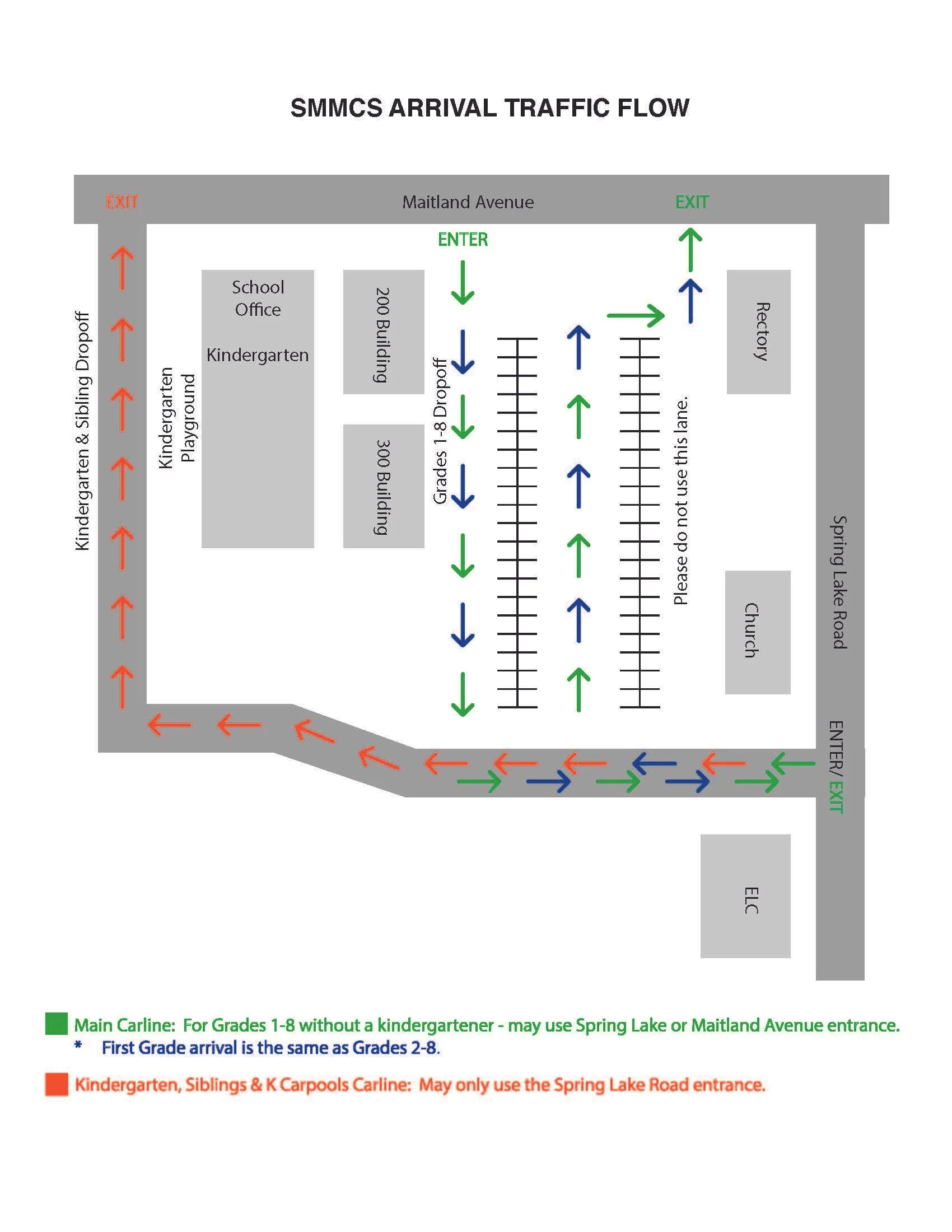 SMMCS ARRIVAL TRAFFIC FLOW

EXIT

Maitland Avenue

EXIT

ENTER

Kindergarten & Sibling Dropoff

Kindergarten Playground

School Office

Kindergarten

200 Building

300 Building

Grades 1-8 Dropoff

Please do not use this lane.

Rectory

Church

Spring Lake Road

ENTER/ EXIT

ELC

Main Carline: For Grades 1-8 without a kindergartener - may use Spring Lake or Maitland Avenue entrance.
* First Grade arrival is the same as Grades 2-8.

Kindergarten, Siblings & K Carpools Carline: May only use the Spring Lake Road entrance.